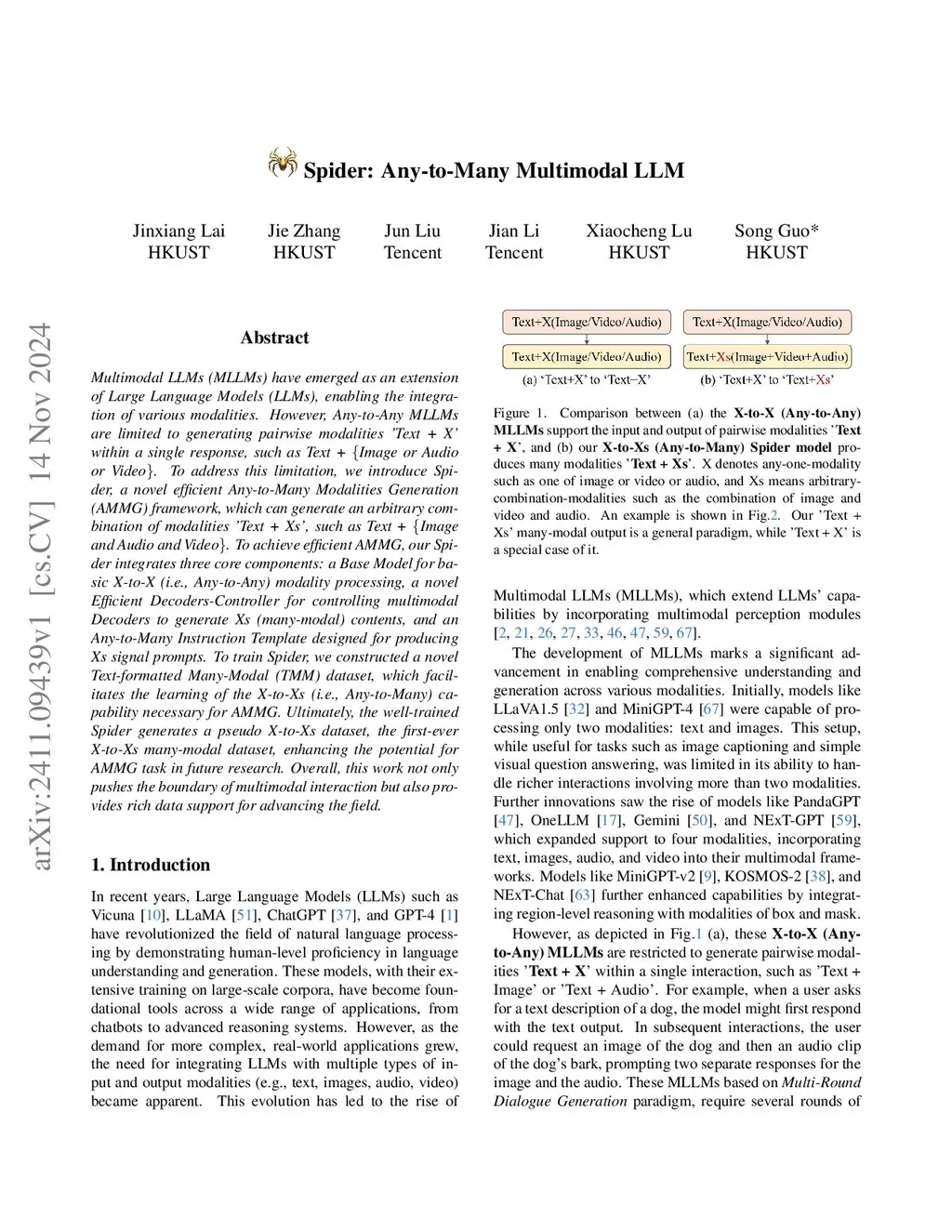 Spider: Any-to-Many Multimodal LLM

Jinxiang Lai HKUST

Jie Zhang HKUST

Jun Liu Tencent

Jian Li Tencent

Xiaocheng Lu HKUST

Song Guo* HKUST

arXiv:2411.09439v1 [cs.CV] 14 Nov 2024

Abstract

Multimodal LLMs (MLLMs) have emerged as an extension of Large Language Models (LLMs), enabling the integration of various modalities. However, Any-to-Any MLLMs are limited to generating pairwise modalities 'Text + X' within a single response, such as Text + {Image or Audio or Video}. To address this limitation, we introduce Spider, a novel efficient Any-to-Many Modalities Generation (AMMG) framework, which can generate an arbitrary combination of modalities 'Text + Xs', such as Text + {Image and Audio and Video}. To achieve efficient AMMG, our Spider integrates three core components: a Base Model for basic X-to-X (i.e., Any-to-Any) modality processing, a novel Efficient Decoders-Controller for controlling multimodal Decoders to generate Xs (many-modal) contents, and an Any-to-Many Instruction Template designed for producing Xs signal prompts. To train Spider, we constructed a novel Text-formatted Many-Modal (TMM) dataset, which facilitates the learning of the X-to-Xs (i.e., Any-to-Many) capability necessary for AMMG. Ultimately, the well-trained Spider generates a pseudo X-to-Xs dataset, the first-ever X-to-Xs many-modal dataset, enhancing the potential for AMMG task in future research. Overall, this work not only pushes the boundary of multimodal interaction but also provides rich data support for advancing the field.

1. Introduction

In recent years, Large Language Models (LLMs) such as Vicuna [10], LLaMA [51], ChatGPT [37], and GPT-4 [1] have revolutionized the field of natural language processing by demonstrating human-level proficiency in language understanding and generation. These models, with their extensive training on large-scale corpora, have become foundational tools across a wide range of applications, from chatbots to advanced reasoning systems. However, as the demand for more complex, real-world applications grew, the need for integrating LLMs with multiple types of input and output modalities (e.g., text, images, audio, video) became apparent. This evolution has led to the rise of

Text+X(Image/Video/Audio)

Text+X(Image/Video/Audio)

(a) 'Text+X' to 'Text–X'

Text+X(Image/Video/Audio)

Text+Xs(Image+Video+Audio)

(b) 'Text+X' to 'Text+Xs'

Figure 1. Comparison between (a) the X-to-X (Any-to-Any) MLLMs support the input and output of pairwise modalities 'Text + X', and (b) our X-to-Xs (Any-to-Many) Spider model produces many modalities 'Text + Xs'. X denotes any-one-modality such as one of image or video or audio, and Xs means arbitrary-combination-modalities such as the combination of image and video and audio. An example is shown in Fig.2. Our 'Text + Xs' many-modal output is a general paradigm, while 'Text + X' is a special case of it.

Multimodal LLMs (MLLMs), which extend LLMs' capabilities by incorporating multimodal perception modules [2, 21, 26, 27, 33, 46, 47, 59, 67].

The development of MLLMs marks a significant advancement in enabling comprehensive understanding and generation across various modalities. Initially, models like LLaVA1.5 [32] and MiniGPT-4 [67] were capable of processing only two modalities: text and images. This setup, while useful for tasks such as image captioning and simple visual question answering, was limited in its ability to handle richer interactions involving more than two modalities. Further innovations saw the rise of models like PandaGPT [47], OneLLM [17], Gemini [50], and NExT-GPT [59], which expanded support to four modalities, incorporating text, images, audio, and video into their multimodal frameworks. Models like MiniGPT-v2 [9], KOSMOS-2 [38], and NExT-Chat [63] further enhanced capabilities by integrating region-level reasoning with modalities of box and mask.

However, as depicted in Fig.1 (a), these X-to-X (Any-to-Any) MLLMs are restricted to generate pairwise modalities 'Text + X' within a single interaction, such as 'Text + Image' or 'Text + Audio'. For example, when a user asks for a text description of a dog, the model might first respond with the text output. In subsequent interactions, the user could request an image of the dog and then an audio clip of the dog's bark, prompting two separate responses for the image and the audio. These MLLMs based on Multi-Round Dialogue Generation paradigm, require several rounds of